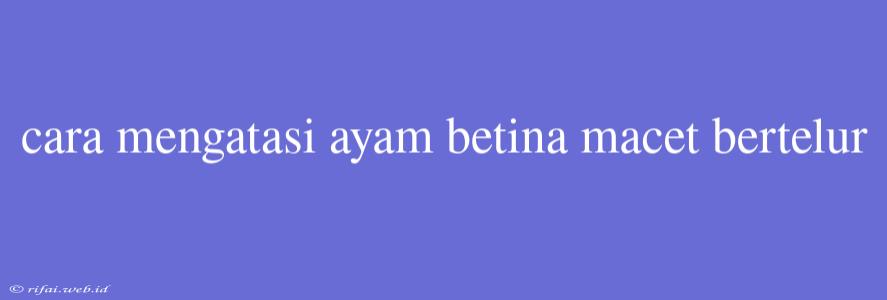 cara mengatasi ayam betina macet bertelur

© rifai.web.id